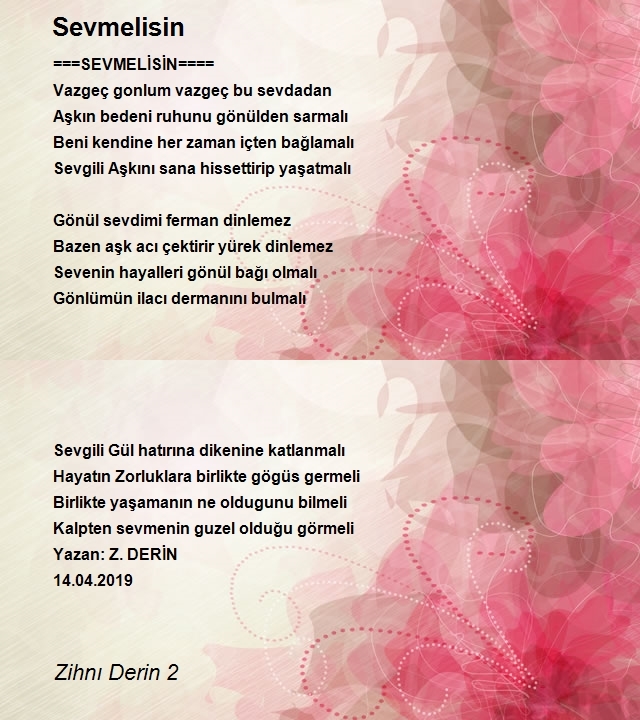 Sevmelisin

===SEVMELİSİN====
Vazgeç gonlum vazgeç bu sevdadan
Aşkın bedeni ruhunu gönülden sarmalı
Beni kendine her zaman içten bağlamalı
Sevgili Aşkını sana hissettirip yaşatmalı

Gönül sevdimi ferman dinlemez
Bazen aşk acı çektirir yürek dinlemez
Sevenin hayalleri gönül bağı olmalı
Gönlümün ilacı dermanını bulmalı

Sevgili Gül hatırına dikenine katlanmalı
Hayatın Zorluklara birlikte gögüs germeli
Birlikte yaşamanın ne oldugunu bilmeli
Kalpten sevmenin guzel olduğu görmeli
Yazan: Z. DERİN
14.04.2019

Zihnı Derin 2